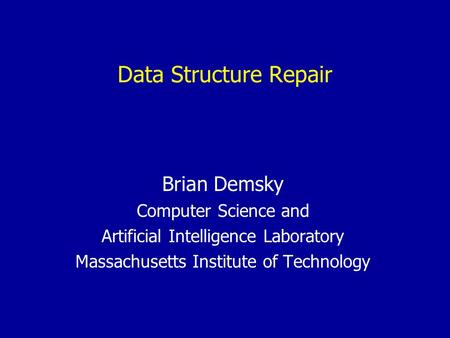 Data Structure Repair

Brian Demsky
Computer Science and
Artificial Intelligence Laboratory
Massachusetts Institute of Technology